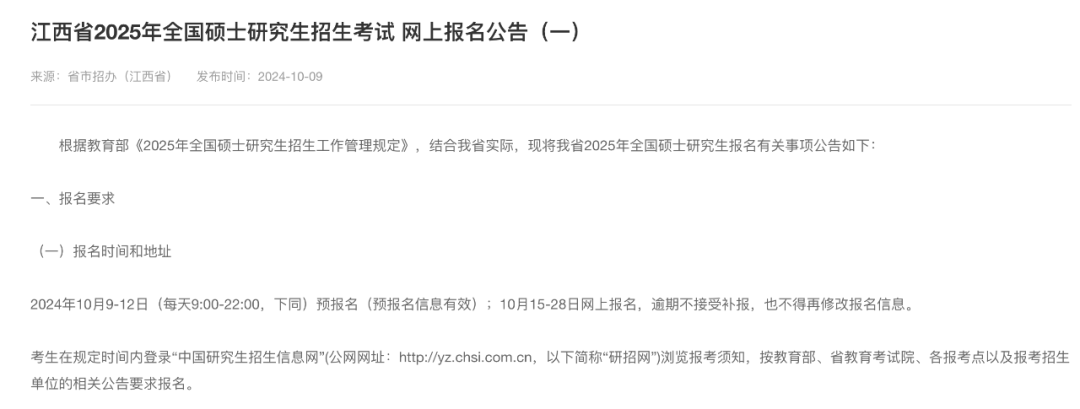 江西省2025年全国硕士研究生招生考试 网上报名公告（一）

来源：省市招办（江西省）　发布时间：2024-10-09

根据教育部《2025年全国硕士研究生招生工作管理规定》，结合我省实际，现将我省2025年全国硕士研究生报名有关事项公告如下：

一、报名要求

（一）报名时间和地址

2024年10月9-12日（每天9:00-22:00，下同）预报名（预报名信息有效）；10月15-28日网上报名，逾期不接受补报，也不得再修改报名信息。

考生在规定时间内登录“中国研究生招生信息网”(公网网址：http://yz.chsi.com.cn，以下简称“研招网”)浏览报考须知，按教育部、省教育考试院、各报考点以及报考招生单位的相关公告要求报名。